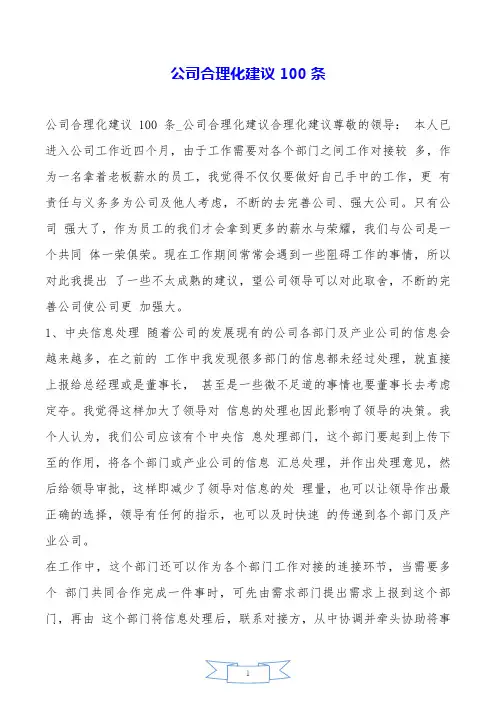 公司合理化建议 100 条

公司合理化建议 100 条_公司合理化建议合理化建议尊敬的领导： 本人已进入公司工作近四个月，由于工作需要对各个部门之间工作对接较 多，作为一名拿着老板薪水的员工，我觉得不仅仅要做好自己手中的工作，更 有责任与义务多为公司及他人考虑，不断的去完善公司、强大公司。只有公司 强大了，作为员工的我们才会拿到更多的薪水与荣耀，我们与公司是一个共同 体一荣俱荣。现在工作期间常常会遇到一些阻碍工作的事情，所以对此我提出 了一些不太成熟的建议，望公司领导可以对此取舍，不断的完善公司使公司更 加强大。

1、中央信息处理 随着公司的发展现有的公司各部门及产业公司的信息会越来越多，在之前的 工作中我发现很多部门的信息都未经过处理，就直接上报给总经理或是董事长， 甚至是一些微不足道的事情也要董事长去考虑定夺。我觉得这样加大了领导对 信息的处理也因此影响了领导的决策。我个人认为，我们公司应该有个中央信 息处理部门，这个部门要起到上传下至的作用，将各个部门或产业公司的信息 汇总处理，并作出处理意见，然后给领导审批，这样即减少了领导对信息的处 理量，也可以让领导作出最正确的选择，领导有任何的指示，也可以及时快速 的传递到各个部门及产业公司。

在工作中，这个部门还可以作为各个部门工作对接的连接环节，当需要多个 部门共同合作完成一件事时，可先由需求部门提出需求上报到这个部门，再由 这个部门将信息处理后，联系对接方，从中协调并牵头协助将事

1